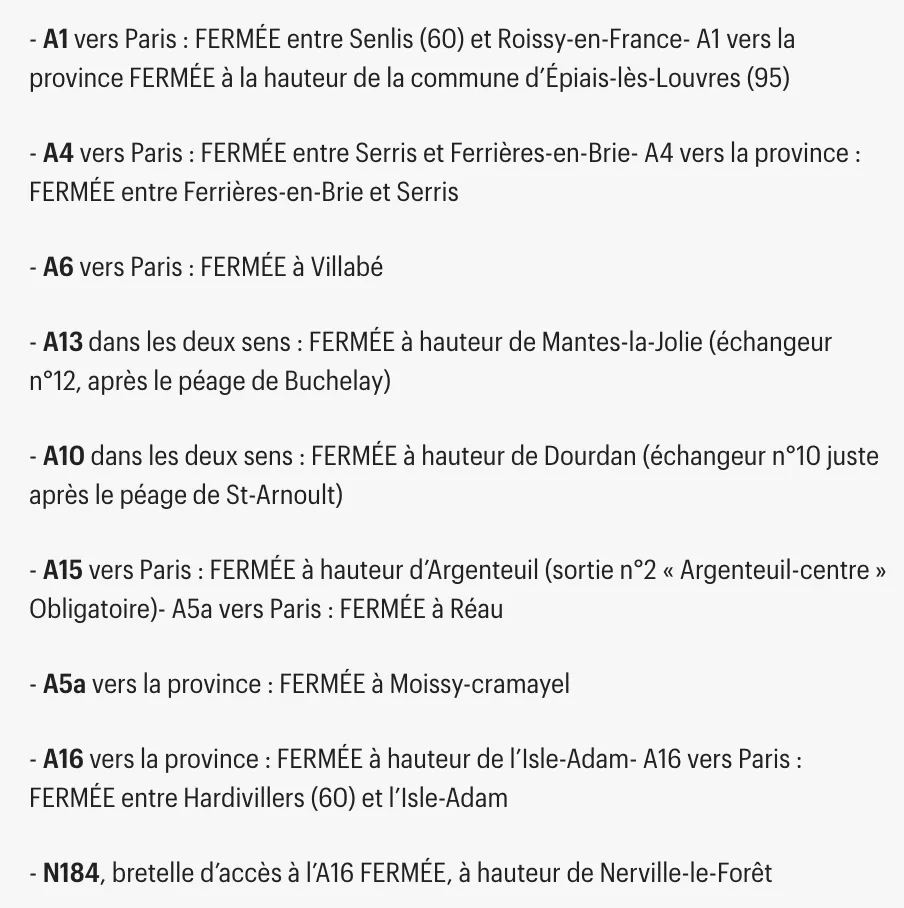 - A1 vers Paris : FERMÉE entre Senlis (60) et Roissy-en-France- A1 vers la province FERMÉE à la hauteur de la commune d'Épiais-lès-Louvres (95)

- A4 vers Paris : FERMÉE entre Serris et Ferrières-en-Brie- A4 vers la province : FERMÉE entre Ferrières-en-Brie et Serris

- A6 vers Paris : FERMÉE à Villabé

- A13 dans les deux sens : FERMÉE à hauteur de Mantes-la-Jolie (échangeur n°12, après le péage de Buchelay)

- A10 dans les deux sens : FERMÉE à hauteur de Dourdan (échangeur n°10 juste après le péage de St-Arnoult)

- A15 vers Paris : FERMÉE à hauteur d'Argenteuil (sortie n°2 « Argenteuil-centre » Obligatoire)- A5a vers Paris : FERMÉE à Réau

- A5a vers la province : FERMÉE à Moissy-cramayel

- A16 vers la province : FERMÉE à hauteur de l'Isle-Adam- A16 vers Paris : FERMÉE entre Hardivillers (60) et l'Isle-Adam

- N184, bretelle d'accès à l'A16 FERMÉE, à hauteur de Nerville-le-Forêt